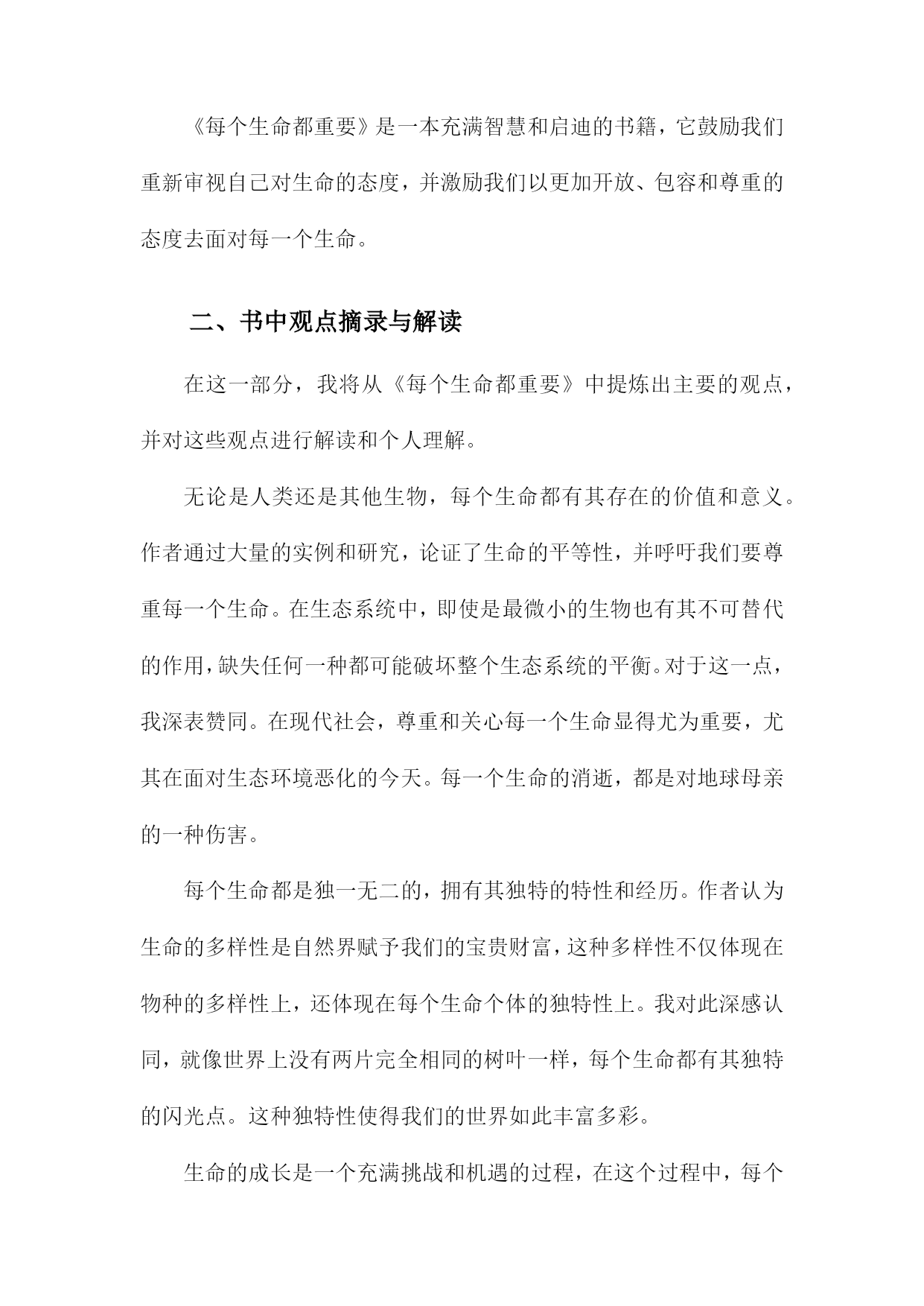 《每个生命都重要》是一本充满智慧和启迪的书籍，它鼓励我们重新审视自己对生命的态度，并激励我们以更加开放、包容和尊重的态度去面对每一个生命。

二、书中观点摘录与解读

在这一部分，我将从《每个生命都重要》中提炼出主要的观点，并对这些观点进行解读和个人理解。

无论是人类还是其他生物，每个生命都有其存在的价值和意义。作者通过大量的实例和研究，论证了生命的平等性，并呼吁我们要尊重每一个生命。在生态系统中，即使是最微小的生物也有其不可替代的作用，缺失任何一种都可能破坏整个生态系统的平衡。对于这一点，我深表赞同。在现代社会，尊重和关心每一个生命显得尤为重要，尤其在面对生态环境恶化的今天。每一个生命的消逝，都是对地球母亲的一种伤害。

每个生命都是独一无二的，拥有其独特的特性和经历。作者认为生命的多样性是自然界赋予我们的宝贵财富，这种多样性不仅体现在物种的多样性上，还体现在每个生命个体的独特性上。我对此深感认同，就像世界上没有两片完全相同的树叶一样，每个生命都有其独特的闪光点。这种独特性使得我们的世界如此丰富多彩。

生命的成长是一个充满挑战和机遇的过程，在这个过程中，每个